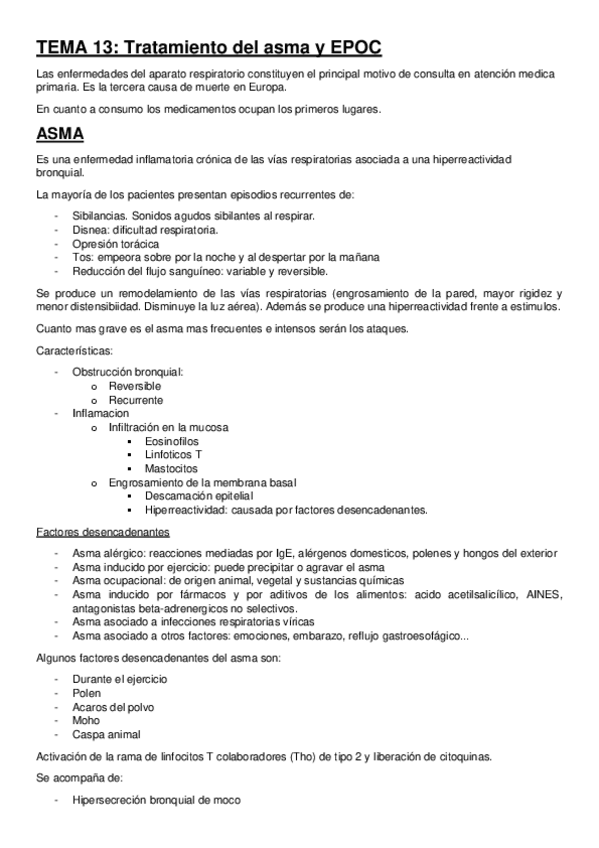 TEMA 13: Tratamiento del asma y EPOC

Las enfermedades del aparato respiratorio constituyen el principal motivo de consulta en atención medica primaria. Es la tercera causa de muerte en Europa.

En cuanto a consumo los medicamentos ocupan los primeros lugares.

ASMA

Es una enfermedad inflamatoria crónica de las vías respiratorias asociada a una hiperreactividad bronquial.

La mayoría de los pacientes presentan episodios recurrentes de:

- Sibilancias. Sonidos agudos sibilantes al respirar.
- Disnea: dificultad respiratoria.
- Opresión torácica
- Tos: empeora sobre por la noche y al despertar por la mañana
- Reducción del flujo sanguíneo: variable y reversible.

Se produce un remodelamiento de las vías respiratorias (engrosamiento de la pared, mayor rigidez y menor distensibiidad. Disminuye la luz aérea). Además se produce una hiperreactividad frente a estimulos.

Cuanto mas grave es el asma mas frecuentes e intensos serán los ataques.

Características:

- Obstrucción bronquial:
  o Reversible
  o Recurrente
- Inflamacion
  o Infiltración en la mucosa
    ▪ Eosinofilos
    ▪ Linfoticos T
    ▪ Mastocitos
  o Engrosamiento de la membrana basal
    ▪ Descamación epitelial
    ▪ Hiperreactividad: causada por factores desencadenantes.

Factores desencadenantes

- Asma alérgico: reacciones mediadas por IgE, alérgenos domesticos, polenes y hongos del exterior
- Asma inducido por ejercicio: puede precipitar o agravar el asma
- Asma ocupacional: de origen animal, vegetal y sustancias químicas
- Asma inducido por fármacos y por aditivos de los alimentos: acido acetilsalicílico, AINES, antagonistas beta-adrenergicos no selectivos.
- Asma asociado a infecciones respiratorias víricas
- Asma asociado a otros factores: emociones, embarazo, reflujo gastroesofágico...

Algunos factores desencadenantes del asma son:

- Durante el ejercicio
- Polen
- Acaros del polvo
- Moho
- Caspa animal

Activación de la rama de linfocitos T colaboradores (Tho) de tipo 2 y liberación de citoquinas.

Se acompaña de:

- Hipersecreción bronquial de moco